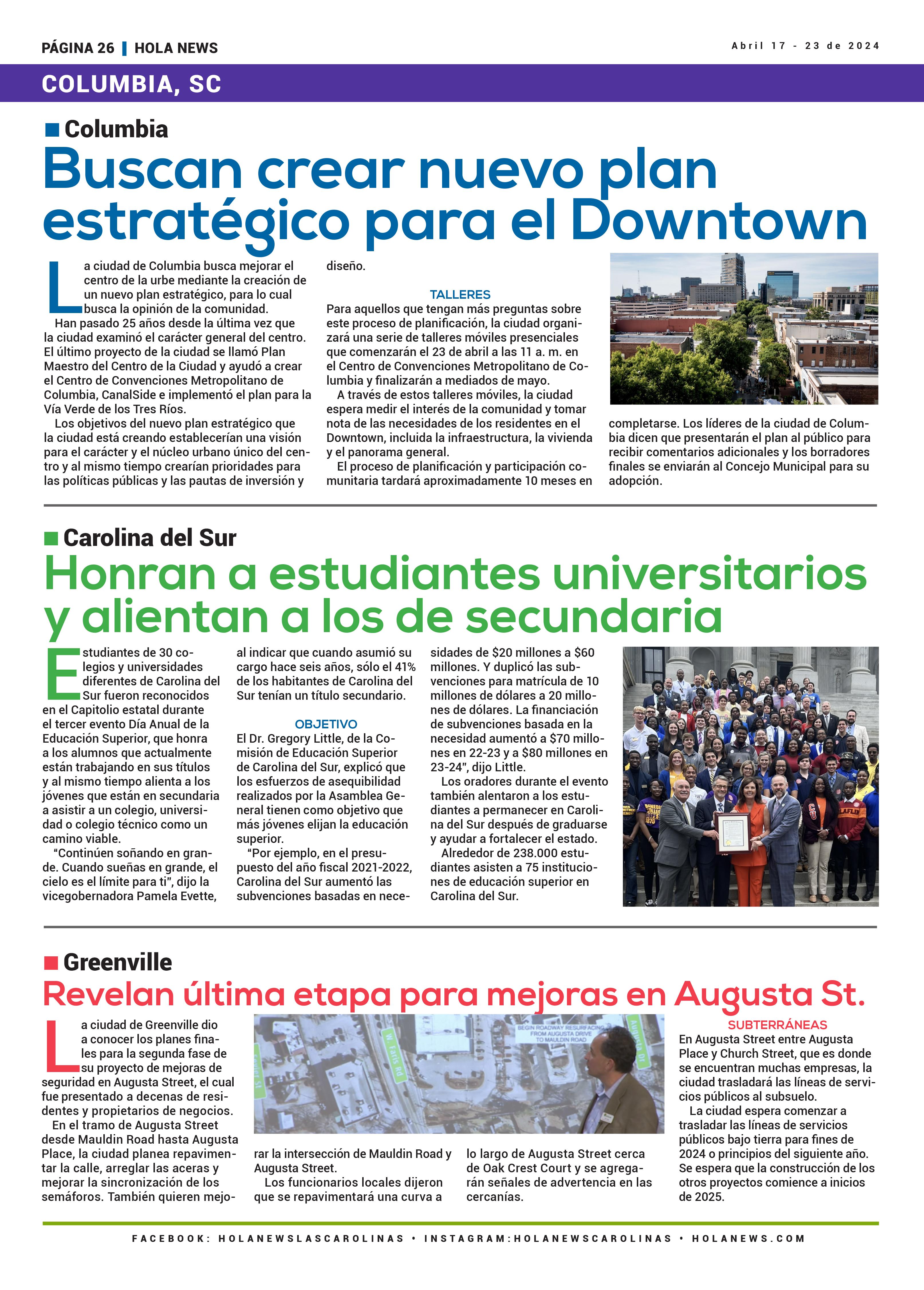 PÁGINA 26 | HOLA NEWS

Abril 17 - 23 de 2024

COLUMBIA, SC

Columbia

Buscan crear nuevo plan estratégico para el Downtown

La ciudad de Columbia busca mejorar el centro de la urbe mediante la creación de un nuevo plan estratégico, para lo cual busca la opinión de la comunidad.

Han pasado 25 años desde la última vez que la ciudad examinó el carácter general del centro. El último proyecto de la ciudad se llamó Plan Maestro del Centro de la Ciudad y ayudó a crear el Centro de Convenciones Metropolitano de Columbia, CanalSide e implementó el plan para la Vía Verde de los Tres Ríos.

Los objetivos del nuevo plan estratégico que la ciudad está creando establecerían una visión para el carácter y el núcleo urbano único del centro y al mismo tiempo crearían prioridades para las políticas públicas y las pautas de inversión y diseño.

TALLERES

Para aquellos que tengan más preguntas sobre este proceso de planificación, la ciudad organizará una serie de talleres móviles presenciales que comenzarán el 23 de abril a las 11 a. m. en el Centro de Convenciones Metropolitano de Columbia y finalizarán a mediados de mayo.

A través de estos talleres móviles, la ciudad espera medir el interés de la comunidad y tomar nota de las necesidades de los residentes en el Downtown, incluida la infraestructura, la vivienda y el panorama general.

El proceso de planificación y participación comunitaria tardará aproximadamente 10 meses en completarse. Los líderes de la ciudad de Columbia dicen que presentarán el plan al público para recibir comentarios adicionales y los borradores finales se enviarán al Concejo Municipal para su adopción.

Carolina del Sur

Honran a estudiantes universitarios y alientan a los de secundaria

Estudiantes de 30 colegios y universidades diferentes de Carolina del Sur fueron reconocidos en el Capitolio estatal durante el tercer evento Día Anual de la Educación Superior, que honra a los alumnos que actualmente están trabajando en sus títulos y al mismo tiempo alienta a los jóvenes que están en secundaria a asistir a un colegio, universidad o colegio técnico como un camino viable.

“Continúen soñando en grande. Cuando sueñas en grande, el cielo es el límite para ti”, dijo la vicegobernadora Pamela Evette, al indicar que cuando asumió su cargo hace seis años, sólo el 41% de los habitantes de Carolina del Sur tenían un título secundario.

OBJETIVO

El Dr. Gregory Little, de la Comisión de Educación Superior de Carolina del Sur, explicó que los esfuerzos de asequibilidad realizados por la Asamblea General tienen como objetivo que más jóvenes elijan la educación superior.

“Por ejemplo, en el presupuesto del año fiscal 2021-2022, Carolina del Sur aumentó las subvenciones basadas en necesidades de $20 millones a $60 millones. Y duplicó las subvenciones para matrícula de 10 millones de dólares a 20 millones de dólares. La financiación de subvenciones basada en la necesidad aumentó a $70 millones en 22-23 y a $80 millones en 23-24”, dijo Little.

Los oradores durante el evento también alentaron a los estudiantes a permanecer en Carolina del Sur después de graduarse y ayudar a fortalecer el estado.

Alrededor de 238.000 estudiantes asisten a 75 instituciones de educación superior en Carolina del Sur.

Greenville

Revelan última etapa para mejoras en Augusta St.

La ciudad de Greenville dio a conocer los planes finales para la segunda fase de su proyecto de mejoras de seguridad en Augusta Street, el cual fue presentado a decenas de residentes y propietarios de negocios.

En el tramo de Augusta Street desde Mauldin Road hasta Augusta Place, la ciudad planea repavimentar la calle, arreglar las aceras y mejorar la sincronización de los semáforos. También quieren mejorar la intersección de Mauldin Road y Augusta Street.

Los funcionarios locales dijeron que se repavimentará una curva a lo largo de Augusta Street cerca de Oak Crest Court y se agregarán señales de advertencia en las cercanías.

BEGIN ROADWAY RESURFACING FROM AUGUSTA DRIVE TO MAULDIN ROAD

W. Faris Rd

SUBTERRÁNEAS

En Augusta Street entre Augusta Place y Church Street, que es donde se encuentran muchas empresas, la ciudad trasladará las líneas de servicios públicos al subsuelo.

La ciudad espera comenzar a trasladar las líneas de servicios públicos bajo tierra para fines de 2024 o principios del siguiente año. Se espera que la construcción de los otros proyectos comience a inicios de 2025.

FACEBOOK: HOLANEWSLASCAROLINAS • INSTAGRAM:HOLANEWSCAROLINAS • HOLANEWS.COM